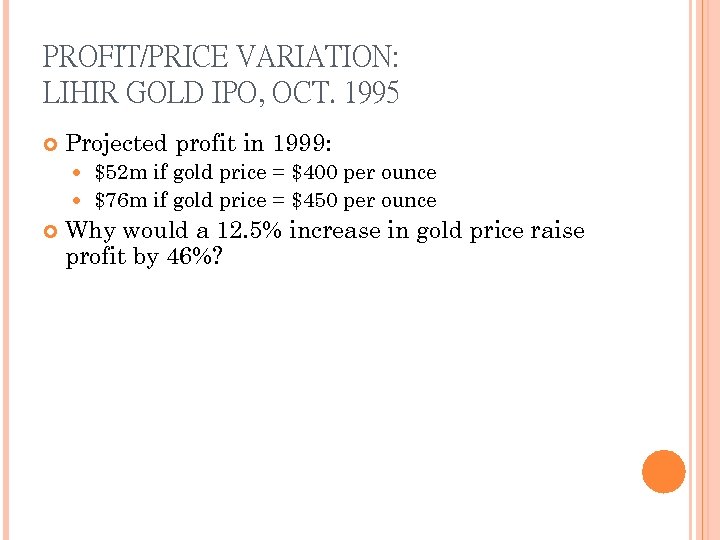 PROFIT/PRICE VARIATION:
LIHIR GOLD IPO, OCT. 1995

• Projected profit in 1999:
• $52m if gold price = $400 per ounce
• $76m if gold price = $450 per ounce
• Why would a 12.5% increase in gold price raise profit by 46%?